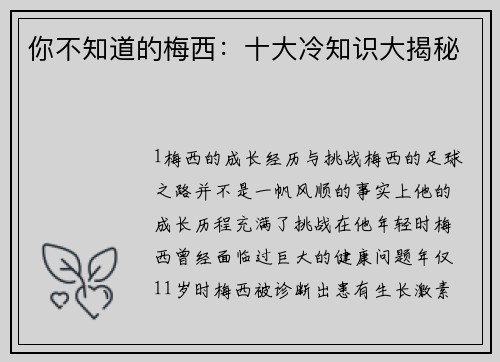 你不知道的梅西：十大冷知识大揭秘

1梅西的成长经历与挑战梅西的足球之路并不是一帆风顺的事实上他的成长历程充满了挑战在他年轻时梅西曾经面临过巨大的健康问题年仅11岁时梅西被诊断出患有生长激素